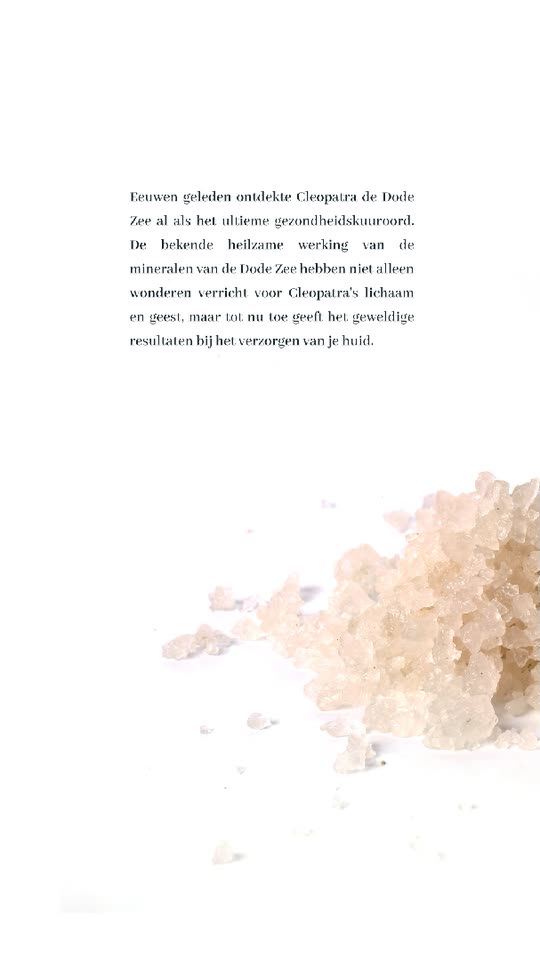 Eeuwen geleden ontdekte Cleopatra de Dode Zee al als het ultieme gezondheidskuuroord. De bekende heilzame werking van de mineralen van de Dode Zee hebben niet alleen wonderen verricht voor Cleopatra's lichaam en geest, maar tot nu toe geeft het geweldige resultaten bij het verzorgen van je huid.